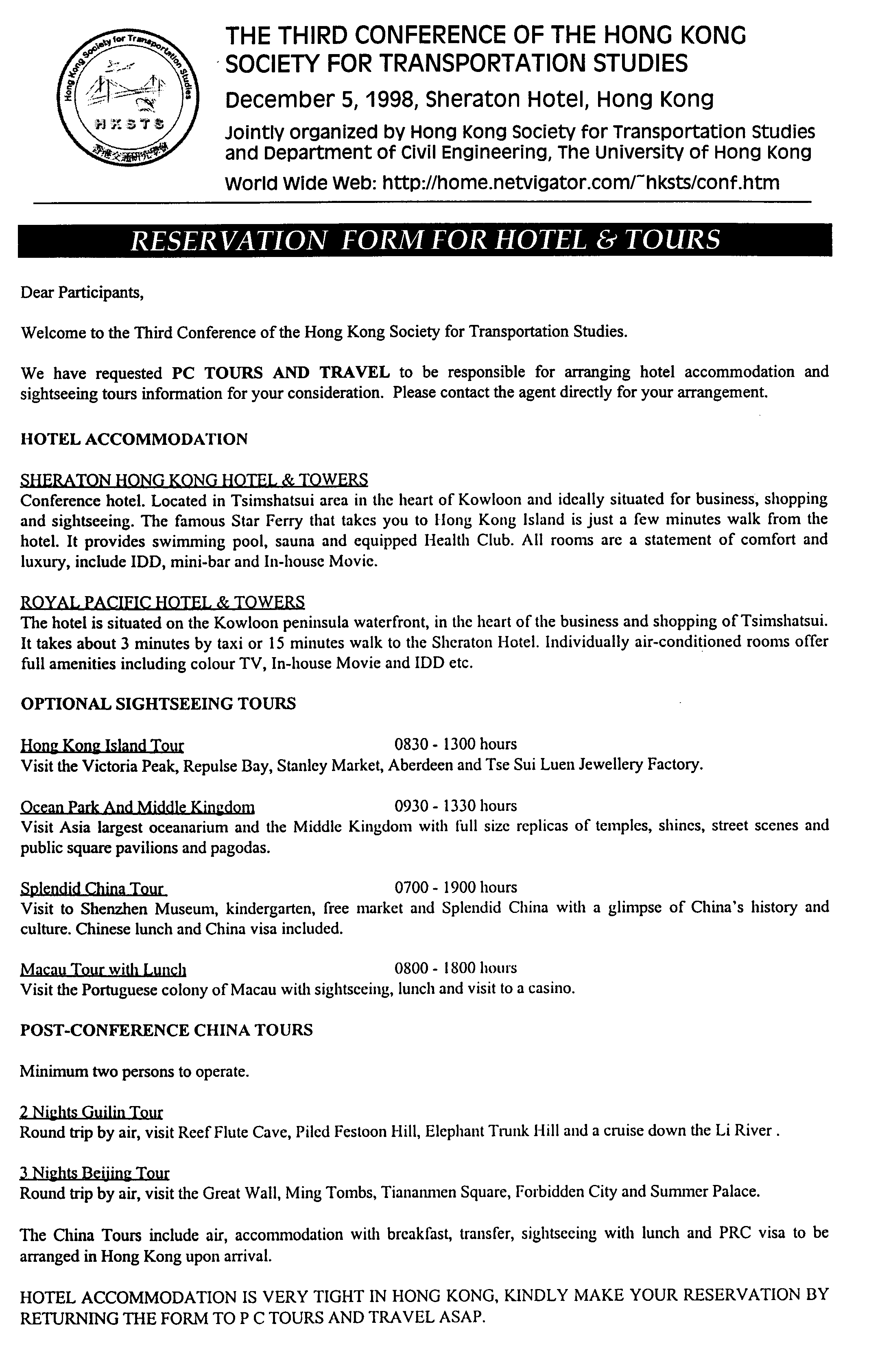 Hong Kong Society for Transportation Studies
HKSTS
香港交通研究學會

THE THIRD CONFERENCE OF THE HONG KONG SOCIETY FOR TRANSPORTATION STUDIES

December 5, 1998, Sheraton Hotel, Hong Kong

Jointly organized by Hong Kong Society for Transportation Studies and Department of Civil Engineering, The University of Hong Kong

World Wide Web: http://home.netvigator.com/~hksts/conf.htm

RESERVATION FORM FOR HOTEL & TOURS

Dear Participants,

Welcome to the Third Conference of the Hong Kong Society for Transportation Studies.

We have requested PC TOURS AND TRAVEL to be responsible for arranging hotel accommodation and sightseeing tours information for your consideration. Please contact the agent directly for your arrangement.

HOTEL ACCOMMODATION

SHERATON HONG KONG HOTEL & TOWERS
Conference hotel. Located in Tsimshatsui area in the heart of Kowloon and ideally situated for business, shopping and sightseeing. The famous Star Ferry that takes you to Hong Kong Island is just a few minutes walk from the hotel. It provides swimming pool, sauna and equipped Health Club. All rooms are a statement of comfort and luxury, include IDD, mini-bar and In-house Movie.

ROYAL PACIFIC HOTEL & TOWERS
The hotel is situated on the Kowloon peninsula waterfront, in the heart of the business and shopping of Tsimshatsui. It takes about 3 minutes by taxi or 15 minutes walk to the Sheraton Hotel. Individually air-conditioned rooms offer full amenities including colour TV, In-house Movie and IDD etc.

OPTIONAL SIGHTSEEING TOURS

Hong Kong Island Tour 0830 - 1300 hours
Visit the Victoria Peak, Repulse Bay, Stanley Market, Aberdeen and Tse Sui Luen Jewellery Factory.

Ocean Park And Middle Kingdom 0930 - 1330 hours
Visit Asia largest oceanarium and the Middle Kingdom with full size replicas of temples, shines, street scenes and public square pavilions and pagodas.

Splendid China Tour 0700 - 1900 hours
Visit to Shenzhen Museum, kindergarten, free market and Splendid China with a glimpse of China's history and culture. Chinese lunch and China visa included.

Macau Tour with Lunch 0800 - 1800 hours
Visit the Portuguese colony of Macau with sightseeing, lunch and visit to a casino.

POST-CONFERENCE CHINA TOURS

Minimum two persons to operate.

2 Nights Guilin Tour
Round trip by air, visit Reef Flute Cave, Piled Festoon Hill, Elephant Trunk Hill and a cruise down the Li River .

3 Nights Beijing Tour
Round trip by air, visit the Great Wall, Ming Tombs, Tiananmen Square, Forbidden City and Summer Palace.

The China Tours include air, accommodation with breakfast, transfer, sightseeing with lunch and PRC visa to be arranged in Hong Kong upon arrival.

HOTEL ACCOMMODATION IS VERY TIGHT IN HONG KONG, KINDLY MAKE YOUR RESERVATION BY RETURNING THE FORM TO P C TOURS AND TRAVEL ASAP.